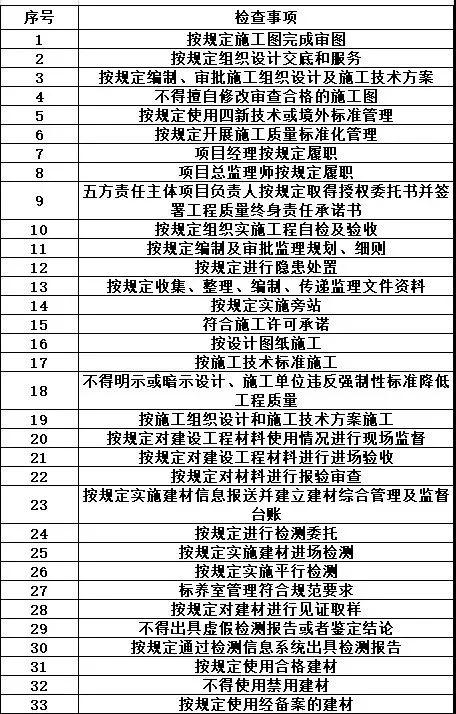 | 序号 | 检查事项 |
|---|---|
| 1 | 按规定施工图完成审图 |
| 2 | 按规定组织设计交底和服务 |
| 3 | 按规定编制、审批施工组织设计及施工技术方案 |
| 4 | 不得擅自修改审查合格的施工图 |
| 5 | 按规定使用四新技术或境外标准管理 |
| 6 | 按规定开展施工质量标准化管理 |
| 7 | 项目经理按规定履职 |
| 8 | 项目总监理师按规定履职 |
| 9 | 五方责任主体项目负责人按规定取得授权委托书并签署工程质量终身责任承诺书 |
| 10 | 按规定组织实施工程自检及验收 |
| 11 | 按规定编制及审批监理规划、细则 |
| 12 | 按规定进行隐患处置 |
| 13 | 按规定收集、整理、编制、传递监理文件资料 |
| 14 | 按规定实施旁站 |
| 15 | 符合施工许可承诺 |
| 16 | 按设计图纸施工 |
| 17 | 按施工技术标准施工 |
| 18 | 不得明示或暗示设计、施工单位违反强制性标准降低工程质量 |
| 19 | 按施工组织设计和施工技术方案施工 |
| 20 | 按规定对建设工程材料使用情况进行现场监督 |
| 21 | 按规定对建设工程材料进行进场验收 |
| 22 | 按规定对材料进行报验审查 |
| 23 | 按规定实施建材信息报送并建立建材综合管理及监督台账 |
| 24 | 按规定进行检测委托 |
| 25 | 按规定实施建材进场检测 |
| 26 | 按规定实施平行检测 |
| 27 | 标养室管理符合规范要求 |
| 28 | 按规定对建材进行见证取样 |
| 29 | 不得出具虚假检测报告或者鉴定结论 |
| 30 | 按规定通过检测信息系统出具检测报告 |
| 31 | 按规定使用合格建材 |
| 32 | 不得使用禁用建材 |
| 33 | 按规定使用经备案的建材 |